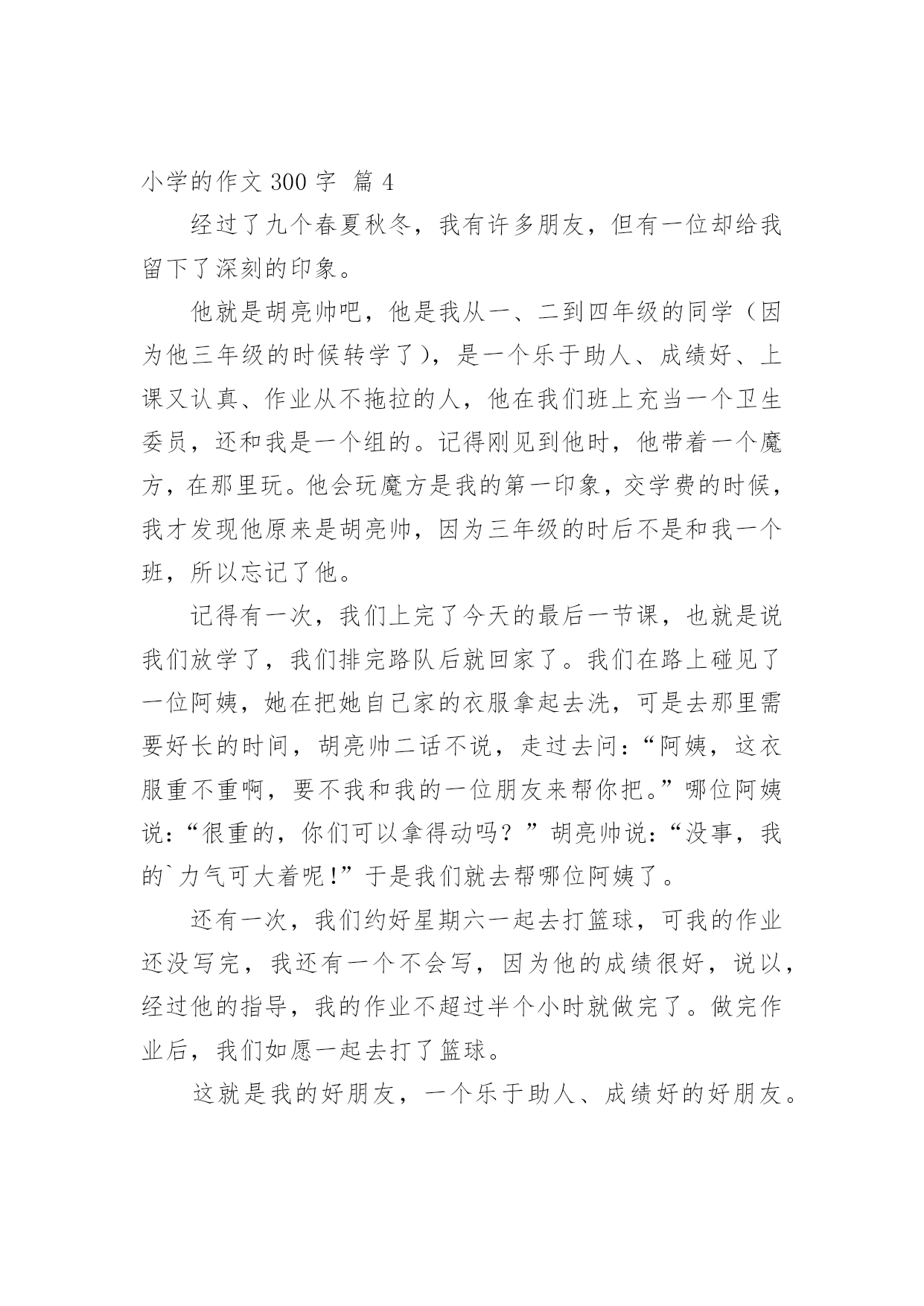 小学的作文 300 字 篇 4

经过了九个春夏秋冬，我有许多朋友，但有一位却给我留下了深刻的印象。

他就是胡亮帅吧，他是我从一、二到四年级的同学（因为他三年级的时候转学了），是一个乐于助人、成绩好、上课又认真、作业从不拖拉的人，他在我们班上充当一个卫生委员，还和我是一个组的。记得刚见到他时，他带着一个魔方，在那里玩。他会玩魔方是我的第一印象，交学费的时候，我才发现他原来是胡亮帅，因为三年级的时后不是和我一个班，所以忘记了他。

记得有一次，我们上完了今天的最后一节课，也就是说我们放学了，我们排完路队后就回家了。我们在路上碰见了一位阿姨，她在把她自己家的衣服拿起去洗，可是去那里需要好长的时间，胡亮帅二话不说，走过去问：“阿姨，这衣服重不重啊，要不我和我的一位朋友来帮你把。”哪位阿姨说：“很重的，你们可以拿得动吗？”胡亮帅说：“没事，我的`力气可大着呢!”于是我们就去帮哪位阿姨了。

还有一次，我们约好星期六一起去打篮球，可我的作业还没写完，我还有一个不会写，因为他的成绩很好，说以，经过他的指导，我的作业不超过半个小时就做完了。做完作业后，我们如愿一起去打了篮球。

这就是我的好朋友，一个乐于助人、成绩好的好朋友。